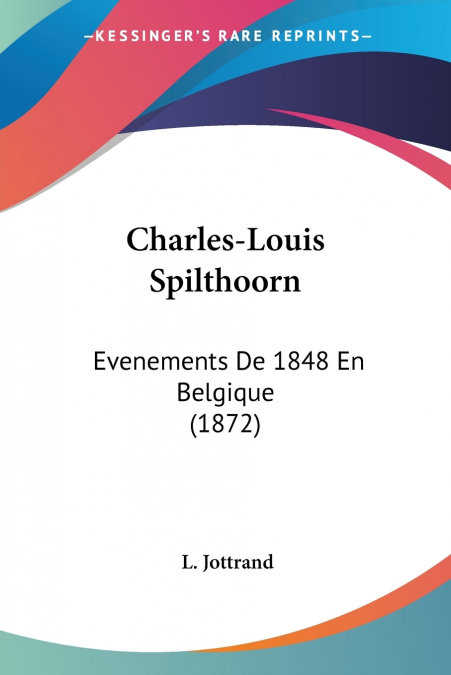 —KESSINGER'S RARE REPRINTS—

Charles-Louis Spilthoorn

Evenements De 1848 En Belgique (1872)

L. Jottrand